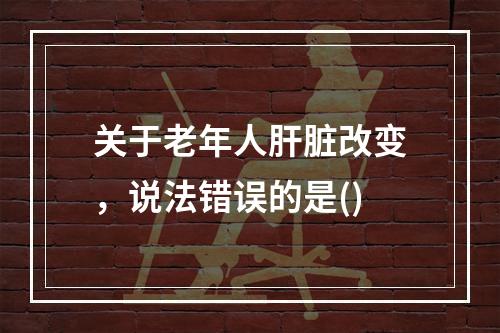 关于老年人肝脏改变，说法错误的是()